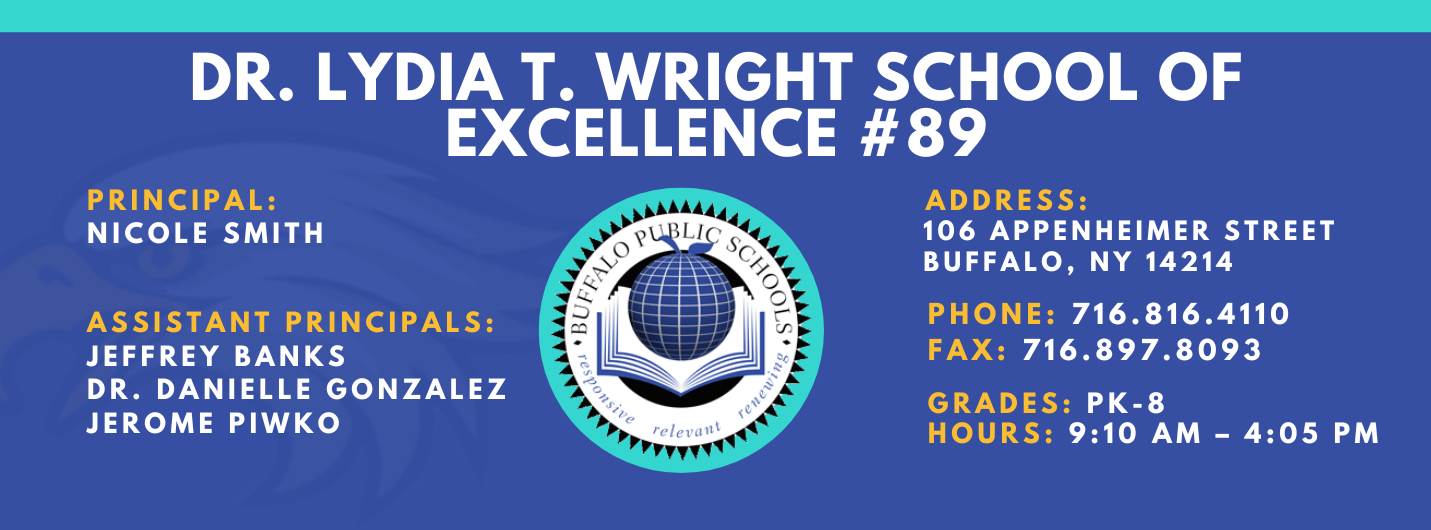 DR. LYDIA T. WRIGHT SCHOOL OF EXCELLENCE #89

PRINCIPAL:
NICOLE SMITH

ASSISTANT PRINCIPALS:
JEFFREY BANKS
DR. DANIELLE GONZALEZ
JEROME PIWKO

BUFFALO PUBLIC SCHOOLS
responsive relevant renewing

ADDRESS:
106 APPENHEIMER STREET
BUFFALO, NY 14214

PHONE: 716.816.4110
FAX: 716.897.8093

GRADES: PK-8
HOURS: 9:10 AM – 4:05 PM